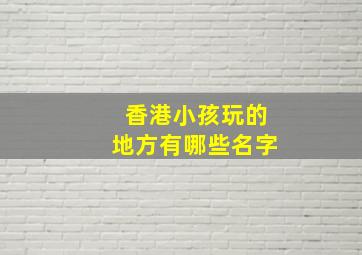 香港小孩玩的
地方有哪些名字